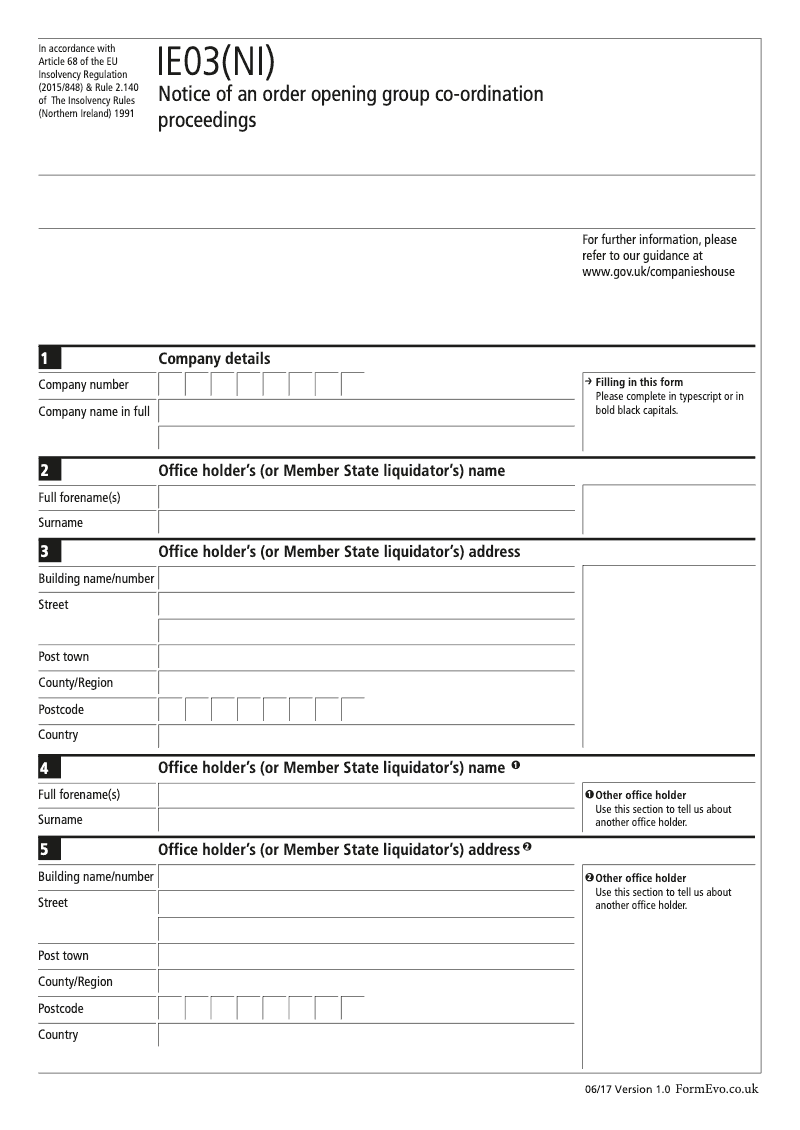 In accordance with Article 68 of the EU Insolvency Regulation (2015/848) & Rule 2.140 of The Insolvency Rules (Northern Ireland) 1991

IE03(NI)
Notice of an order opening group co-ordination proceedings

For further information, please refer to our guidance at www.gov.uk/companieshouse

1 Company details
Company number
Company name in full

→ Filling in this form
Please complete in typescript or in bold black capitals.

2 Office holder's (or Member State liquidator's) name
Full forename(s)
Surname

3 Office holder's (or Member State liquidator's) address
Building name/number
Street
Post town
County/Region
Postcode
Country

4 Office holder's (or Member State liquidator's) name ❶
Full forename(s)
Surname

❶ Other office holder
Use this section to tell us about another office holder.

5 Office holder's (or Member State liquidator's) address ❷
Building name/number
Street
Post town
County/Region
Postcode
Country

❷ Other office holder
Use this section to tell us about another office holder.

06/17 Version 1.0 FormEvo.co.uk